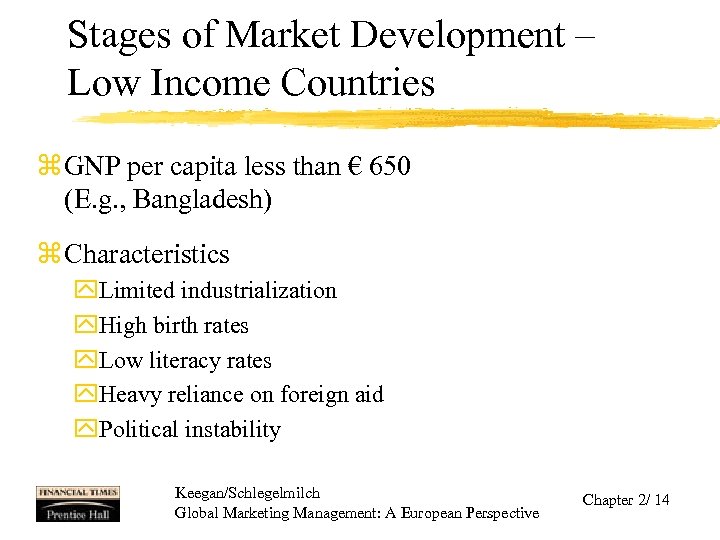 Stages of Market Development – Low Income Countries

GNP per capita less than € 650 (E.g., Bangladesh)

Characteristics

Limited industrialization

High birth rates

Low literacy rates

Heavy reliance on foreign aid

Political instability

FINANCIAL TIMES
Prentice Hall

Keegan/Schlegelmilch
Global Marketing Management: A European Perspective

Chapter 2/ 14